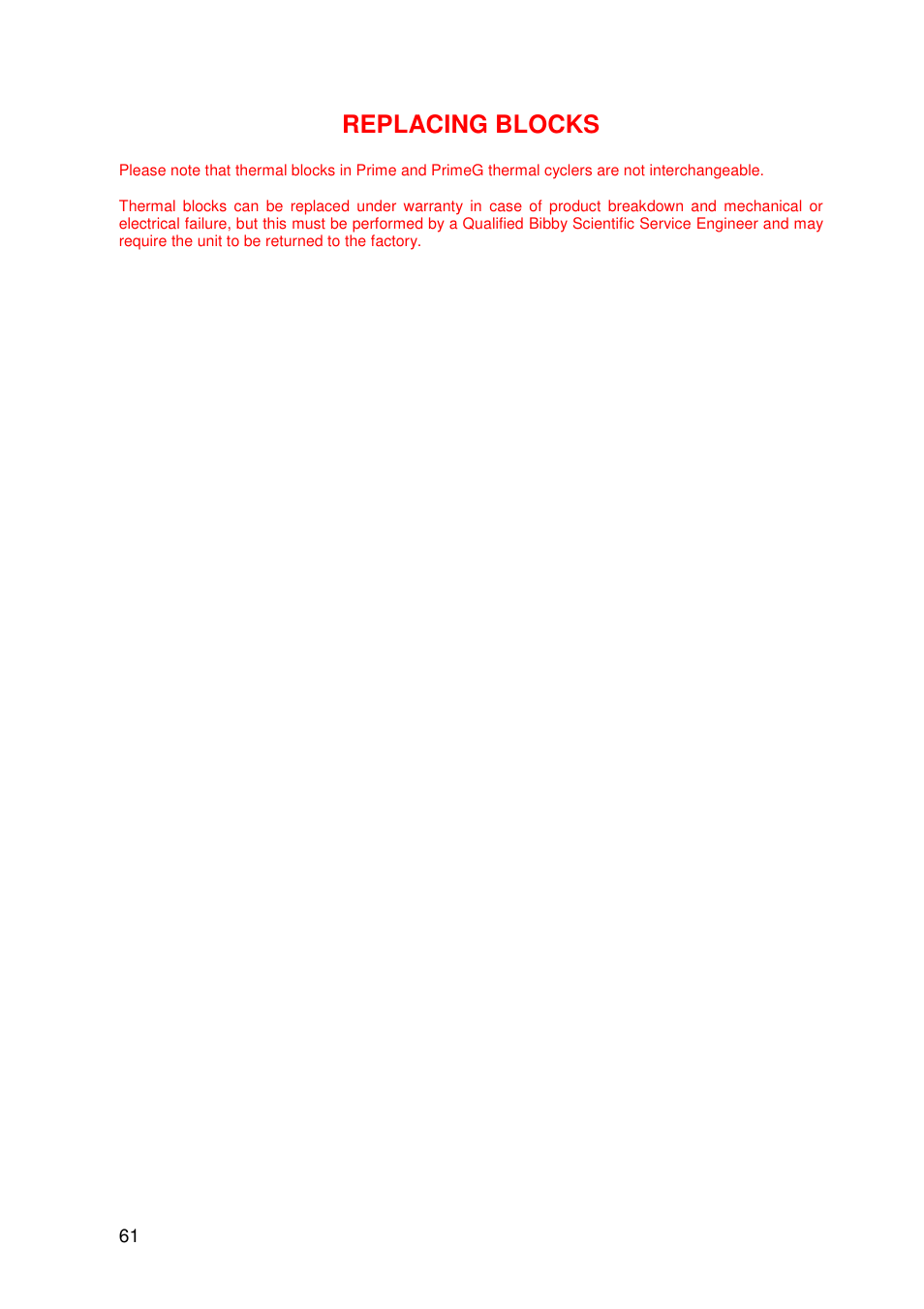 REPLACING BLOCKS

Please note that thermal blocks in Prime and PrimeG thermal cyclers are not interchangeable.

Thermal blocks can be replaced under warranty in case of product breakdown and mechanical or electrical failure, but this must be performed by a Qualified Bibby Scientific Service Engineer and may require the unit to be returned to the factory.

61